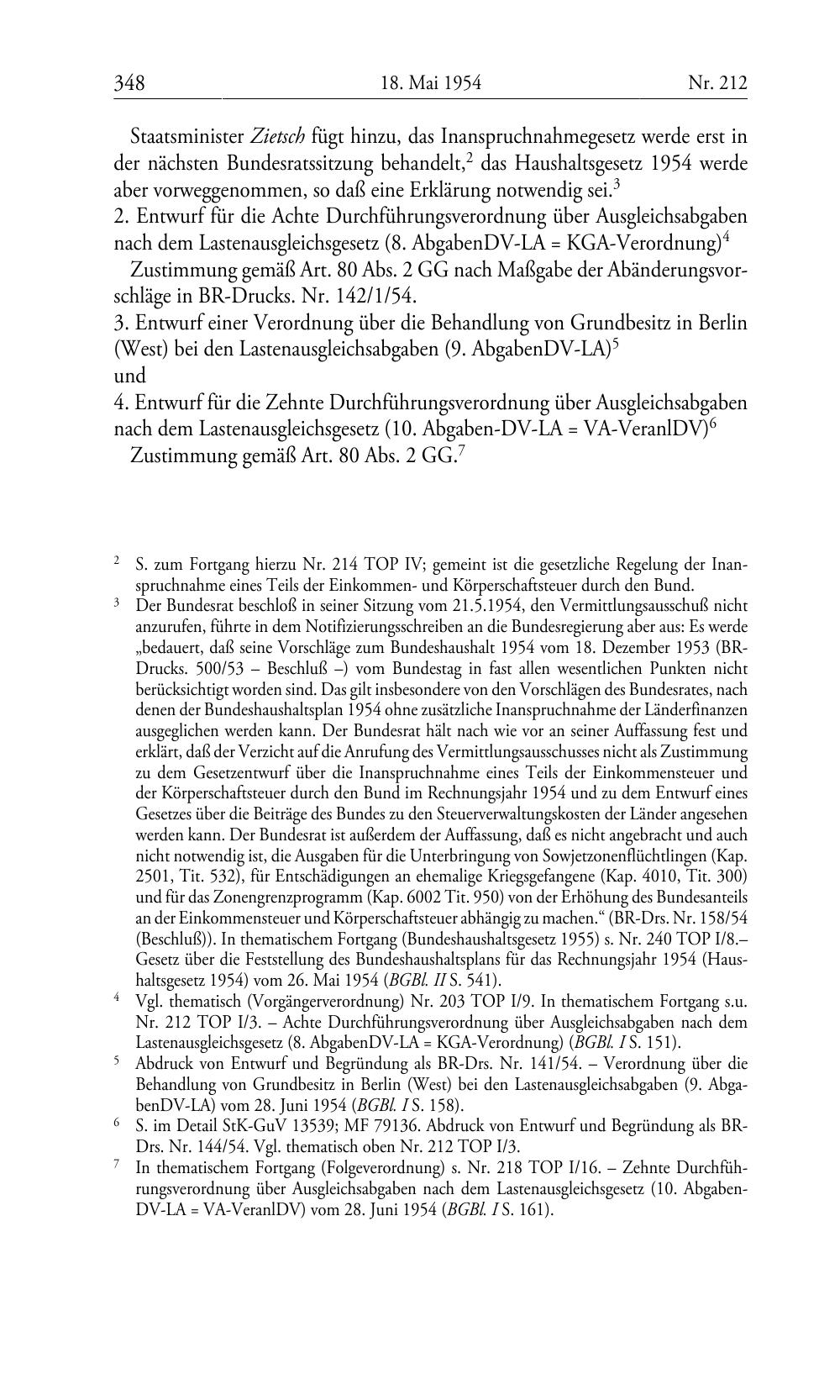 348 18. Mai 1954 Nr. 212

Staatsminister Zietsch fügt hinzu, das Inanspruchnahmegesetz werde erst in der nächsten Bundesratssitzung behandelt,$^2$ das Haushaltsgesetz 1954 werde aber vorweggenommen, so daß eine Erklärung notwendig sei.$^3$
2. Entwurf für die Achte Durchführungsverordnung über Ausgleichsabgaben nach dem Lastenausgleichsgesetz (8. AbgabenDV-LA = KGA-Verordnung)$^4$
Zustimmung gemäß Art. 80 Abs. 2 GG nach Maßgabe der Abänderungsvorschläge in BR-Drucks. Nr. 142/1/54.
3. Entwurf einer Verordnung über die Behandlung von Grundbesitz in Berlin (West) bei den Lastenausgleichsabgaben (9. AbgabenDV-LA)$^5$
und
4. Entwurf für die Zehnte Durchführungsverordnung über Ausgleichsabgaben nach dem Lastenausgleichsgesetz (10. Abgaben-DV-LA = VA-VeranlDV)$^6$
Zustimmung gemäß Art. 80 Abs. 2 GG.$^7$

$^2$ S. zum Fortgang hierzu Nr. 214 TOP IV; gemeint ist die gesetzliche Regelung der Inanspruchnahme eines Teils der Einkommen- und Körperschaftsteuer durch den Bund.
$^3$ Der Bundesrat beschloß in seiner Sitzung vom 21.5.1954, den Vermittlungsausschuß nicht anzurufen, führte in dem Notifizierungsschreiben an die Bundesregierung aber aus: Es werde „bedauert, daß seine Vorschläge zum Bundeshaushalt 1954 vom 18. Dezember 1953 (BR-Drucks. 500/53 – Beschluß –) vom Bundestag in fast allen wesentlichen Punkten nicht berücksichtigt worden sind. Das gilt insbesondere von den Vorschlägen des Bundesrates, nach denen der Bundeshaushaltsplan 1954 ohne zusätzliche Inanspruchnahme der Länderfinanzen ausgeglichen werden kann. Der Bundesrat hält nach wie vor an seiner Auffassung fest und erklärt, daß der Verzicht auf die Anrufung des Vermittlungsausschusses nicht als Zustimmung zu dem Gesetzentwurf über die Inanspruchnahme eines Teils der Einkommensteuer und der Körperschaftsteuer durch den Bund im Rechnungsjahr 1954 und zu dem Entwurf eines Gesetzes über die Beiträge des Bundes zu den Steuerverwaltungskosten der Länder angesehen werden kann. Der Bundesrat ist außerdem der Auffassung, daß es nicht angebracht und auch nicht notwendig ist, die Ausgaben für die Unterbringung von Sowjetzonenflüchtlingen (Kap. 2501, Tit. 532), für Entschädigungen an ehemalige Kriegsgefangene (Kap. 4010, Tit. 300) und für das Zonengrenzprogramm (Kap. 6002 Tit. 950) von der Erhöhung des Bundesanteils an der Einkommensteuer und Körperschaftsteuer abhängig zu machen.“ (BR-Drs. Nr. 158/54 (Beschluß)). In thematischem Fortgang (Bundeshaushaltsgesetz 1955) s. Nr. 240 TOP I/8.– Gesetz über die Feststellung des Bundeshaushaltsplans für das Rechnungsjahr 1954 (Haushaltsgesetz 1954) vom 26. Mai 1954 (BGBl. II S. 541).
$^4$ Vgl. thematisch (Vorgängerverordnung) Nr. 203 TOP I/9. In thematischem Fortgang s.u. Nr. 212 TOP I/3. – Achte Durchführungsverordnung über Ausgleichsabgaben nach dem Lastenausgleichsgesetz (8. AbgabenDV-LA = KGA-Verordnung) (BGBl. I S. 151).
$^5$ Abdruck von Entwurf und Begründung als BR-Drs. Nr. 141/54. – Verordnung über die Behandlung von Grundbesitz in Berlin (West) bei den Lastenausgleichsabgaben (9. AbgabenDV-LA) vom 28. Juni 1954 (BGBl. I S. 158).
$^6$ S. im Detail StK-GuV 13539; MF 79136. Abdruck von Entwurf und Begründung als BR-Drs. Nr. 144/54. Vgl. thematisch oben Nr. 212 TOP I/3.
$^7$ In thematischem Fortgang (Folgeverordnung) s. Nr. 218 TOP I/16. – Zehnte Durchführungsverordnung über Ausgleichsabgaben nach dem Lastenausgleichsgesetz (10. Abgaben-DV-LA = VA-VeranlDV) vom 28. Juni 1954 (BGBl. I S. 161).